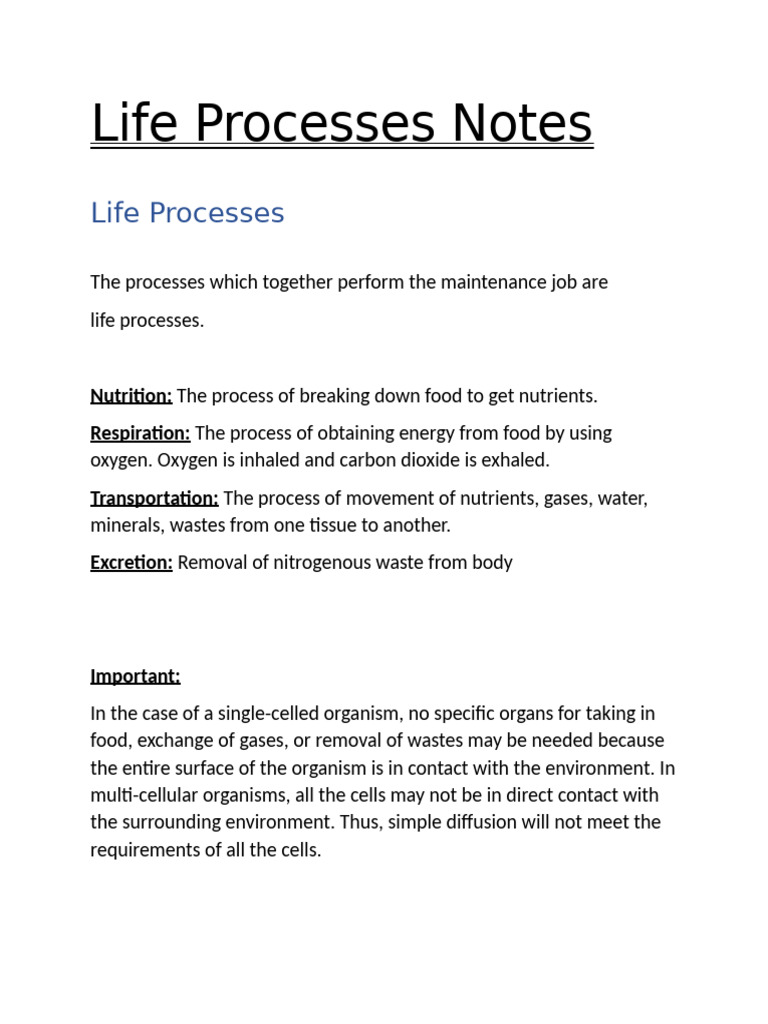 Life Processes Notes

Life Processes

The processes which together perform the maintenance job are life processes.

Nutrition: The process of breaking down food to get nutrients.

Respiration: The process of obtaining energy from food by using oxygen. Oxygen is inhaled and carbon dioxide is exhaled.

Transportation: The process of movement of nutrients, gases, water, minerals, wastes from one tissue to another.

Excretion: Removal of nitrogenous waste from body

Important:

In the case of a single-celled organism, no specific organs for taking in food, exchange of gases, or removal of wastes may be needed because the entire surface of the organism is in contact with the environment. In multi-cellular organisms, all the cells may not be in direct contact with the surrounding environment. Thus, simple diffusion will not meet the requirements of all the cells.